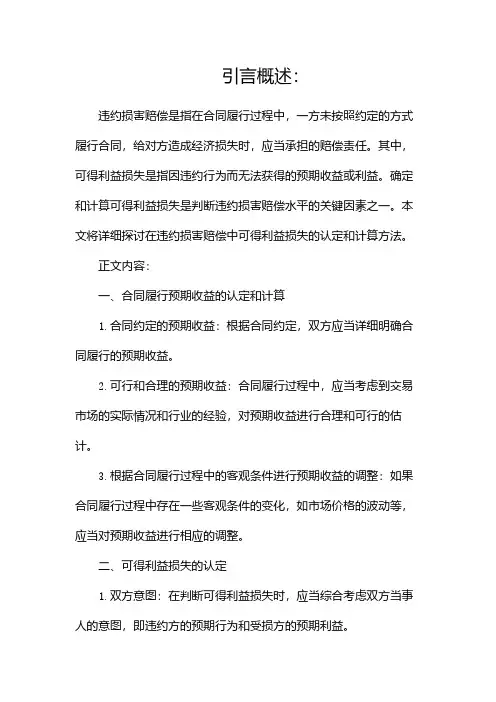 引言概述:

违约损害赔偿是指在合同履行过程中，一方未按照约定的方式履行合同，给对方造成经济损失时，应当承担的赔偿责任。其中，可得利益损失是指因违约行为而无法获得的预期收益或利益。确定和计算可得利益损失是判断违约损害赔偿水平的关键因素之一。本文将详细探讨在违约损害赔偿中可得利益损失的认定和计算方法。

正文内容:

一、合同履行预期收益的认定和计算

1. 合同约定的预期收益：根据合同约定，双方应当详细明确合同履行的预期收益。

2. 可行和合理的预期收益：合同履行过程中，应当考虑到交易市场的实际情况和行业的经验，对预期收益进行合理和可行的估计。

3. 根据合同履行过程中的客观条件进行预期收益的调整：如果合同履行过程中存在一些客观条件的变化，如市场价格的波动等，应当对预期收益进行相应的调整。

二、可得利益损失的认定

1. 双方意图：在判断可得利益损失时，应当综合考虑双方当事人的意图，即违约方的预期行为和受损方的预期利益。